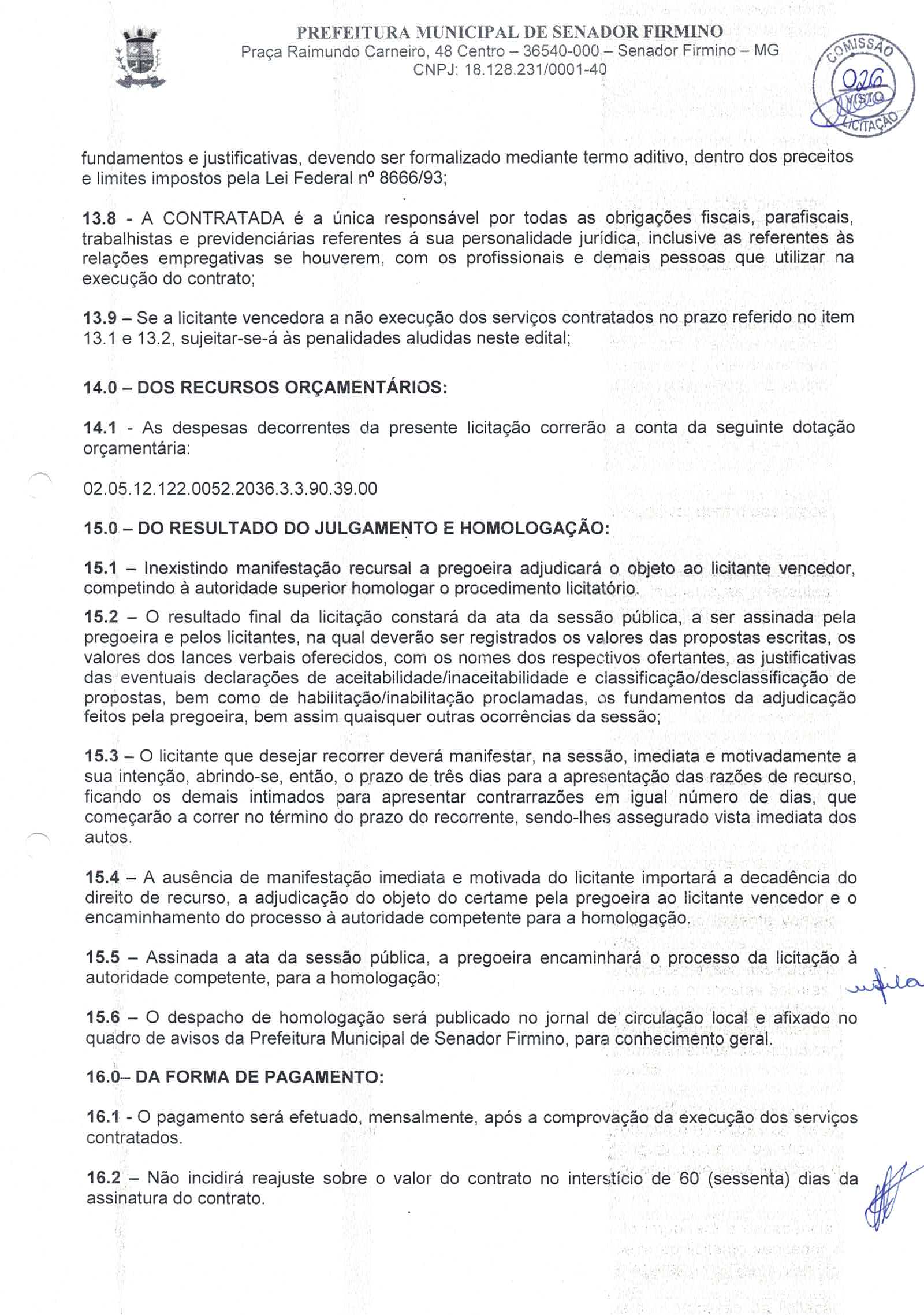 PREFEITURA MUNICIPAL DE SENADOR FIRMINO
Praça Raimundo Carneiro, 48 Centro – 36540-000 – Senador Firmino – MG
CNPJ: 18.128.231/0001-40

COMISSÃO
026
VISTO
LICITAÇÃO

fundamentos e justificativas, devendo ser formalizado mediante termo aditivo, dentro dos preceitos e limites impostos pela Lei Federal nº 8666/93;

13.8 - A CONTRATADA é a única responsável por todas as obrigações fiscais, parafiscais, trabalhistas e previdenciárias referentes á sua personalidade jurídica, inclusive as referentes às relações empregativas se houverem, com os profissionais e demais pessoas que utilizar na execução do contrato;

13.9 – Se a licitante vencedora a não execução dos serviços contratados no prazo referido no item 13.1 e 13.2, sujeitar-se-á às penalidades aludidas neste edital;

14.0 – DOS RECURSOS ORÇAMENTÁRIOS:

14.1 - As despesas decorrentes da presente licitação correrão a conta da seguinte dotação orçamentária:

02.05.12.122.0052.2036.3.3.90.39.00

15.0 – DO RESULTADO DO JULGAMENTO E HOMOLOGAÇÃO:

15.1 – Inexistindo manifestação recursal a pregoeira adjudicará o objeto ao licitante vencedor, competindo à autoridade superior homologar o procedimento licitatório.

15.2 – O resultado final da licitação constará da ata da sessão pública, a ser assinada pela pregoeira e pelos licitantes, na qual deverão ser registrados os valores das propostas escritas, os valores dos lances verbais oferecidos, com os nomes dos respectivos ofertantes, as justificativas das eventuais declarações de aceitabilidade/inaceitabilidade e classificação/desclassificação de propostas, bem como de habilitação/inabilitação proclamadas, os fundamentos da adjudicação feitos pela pregoeira, bem assim quaisquer outras ocorrências da sessão;

15.3 – O licitante que desejar recorrer deverá manifestar, na sessão, imediata e motivadamente a sua intenção, abrindo-se, então, o prazo de três dias para a apresentação das razões de recurso, ficando os demais intimados para apresentar contrarrazões em igual número de dias, que começarão a correr no término do prazo do recorrente, sendo-lhes assegurado vista imediata dos autos.

15.4 – A ausência de manifestação imediata e motivada do licitante importará a decadência do direito de recurso, a adjudicação do objeto do certame pela pregoeira ao licitante vencedor e o encaminhamento do processo à autoridade competente para a homologação.

15.5 – Assinada a ata da sessão pública, a pregoeira encaminhará o processo da licitação à autoridade competente, para a homologação;

15.6 – O despacho de homologação será publicado no jornal de circulação local e afixado no quadro de avisos da Prefeitura Municipal de Senador Firmino, para conhecimento geral.

16.0– DA FORMA DE PAGAMENTO:

16.1 - O pagamento será efetuado, mensalmente, após a comprovação da execução dos serviços contratados.

16.2 – Não incidirá reajuste sobre o valor do contrato no interstício de 60 (sessenta) dias da assinatura do contrato.